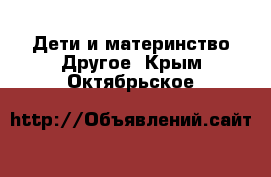 Дети и материнство Другое  Крым Октябрьское

http://Объявлений.сайт